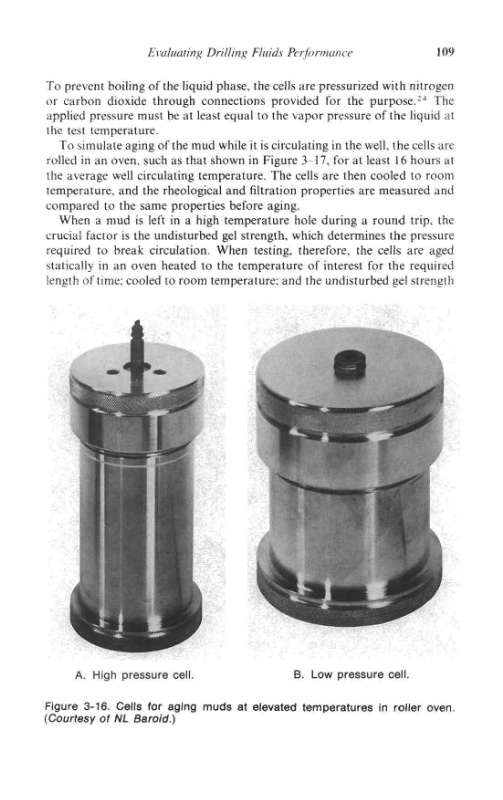 Evaluating Drilling Fluids Performance 109

To prevent boiling of the liquid phase, the cells are pressurized with nitrogen or carbon dioxide through connections provided for the purpose.$^{24}$ The applied pressure must be at least equal to the vapor pressure of the liquid at the test temperature.

To simulate aging of the mud while it is circulating in the well, the cells are rolled in an oven, such as that shown in Figure 3–17, for at least 16 hours at the average well circulating temperature. The cells are then cooled to room temperature, and the rheological and filtration properties are measured and compared to the same properties before aging.

When a mud is left in a high temperature hole during a round trip, the crucial factor is the undisturbed gel strength, which determines the pressure required to break circulation. When testing, therefore, the cells are aged statically in an oven heated to the temperature of interest for the required length of time; cooled to room temperature; and the undisturbed gel strength

A. High pressure cell.

B. Low pressure cell.

Figure 3-16. Cells for aging muds at elevated temperatures in roller oven. (Courtesy of NL Baroid.)